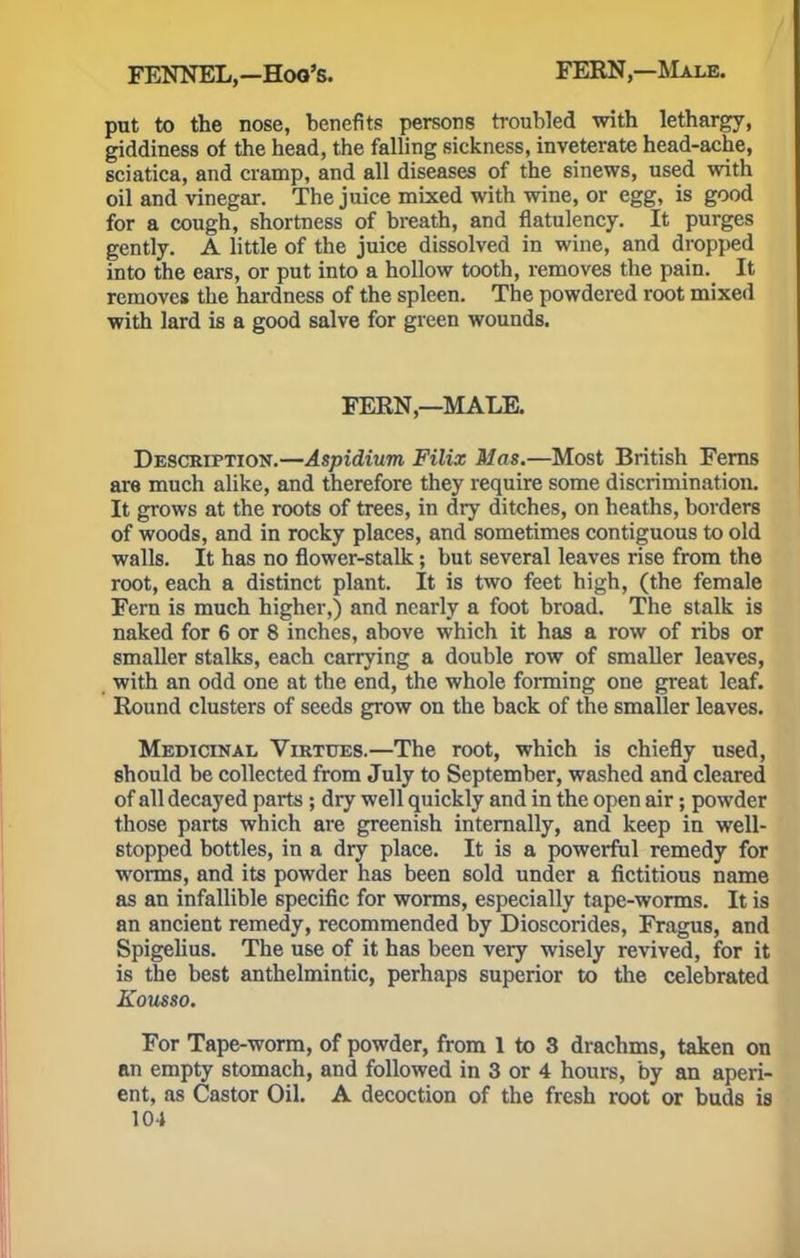 FENNEL,—Hog's. FERN,—Male.

put to the nose, benefits persons troubled with lethargy, giddiness of the head, the falling sickness, inveterate head-ache, sciatica, and cramp, and all diseases of the sinews, used with oil and vinegar. The juice mixed with wine, or egg, is good for a cough, shortness of breath, and flatulency. It purges gently. A little of the juice dissolved in wine, and dropped into the ears, or put into a hollow tooth, removes the pain. It removes the hardness of the spleen. The powdered root mixed with lard is a good salve for green wounds.

FERN,—MALE.

Description.—Aspidium Filix Mas.—Most British Ferns are much alike, and therefore they require some discrimination. It grows at the roots of trees, in dry ditches, on heaths, borders of woods, and in rocky places, and sometimes contiguous to old walls. It has no flower-stalk; but several leaves rise from the root, each a distinct plant. It is two feet high, (the female Fern is much higher,) and nearly a foot broad. The stalk is naked for 6 or 8 inches, above which it has a row of ribs or smaller stalks, each carrying a double row of smaller leaves, with an odd one at the end, the whole forming one great leaf. Round clusters of seeds grow on the back of the smaller leaves.

Medicinal Virtues.—The root, which is chiefly used, should be collected from July to September, washed and cleared of all decayed parts; dry well quickly and in the open air; powder those parts which are greenish internally, and keep in well-stopped bottles, in a dry place. It is a powerful remedy for worms, and its powder has been sold under a fictitious name as an infallible specific for worms, especially tape-worms. It is an ancient remedy, recommended by Dioscorides, Fragus, and Spigelius. The use of it has been very wisely revived, for it is the best anthelmintic, perhaps superior to the celebrated Kousso.

For Tape-worm, of powder, from 1 to 3 drachms, taken on an empty stomach, and followed in 3 or 4 hours, by an aperient, as Castor Oil. A decoction of the fresh root or buds is
104